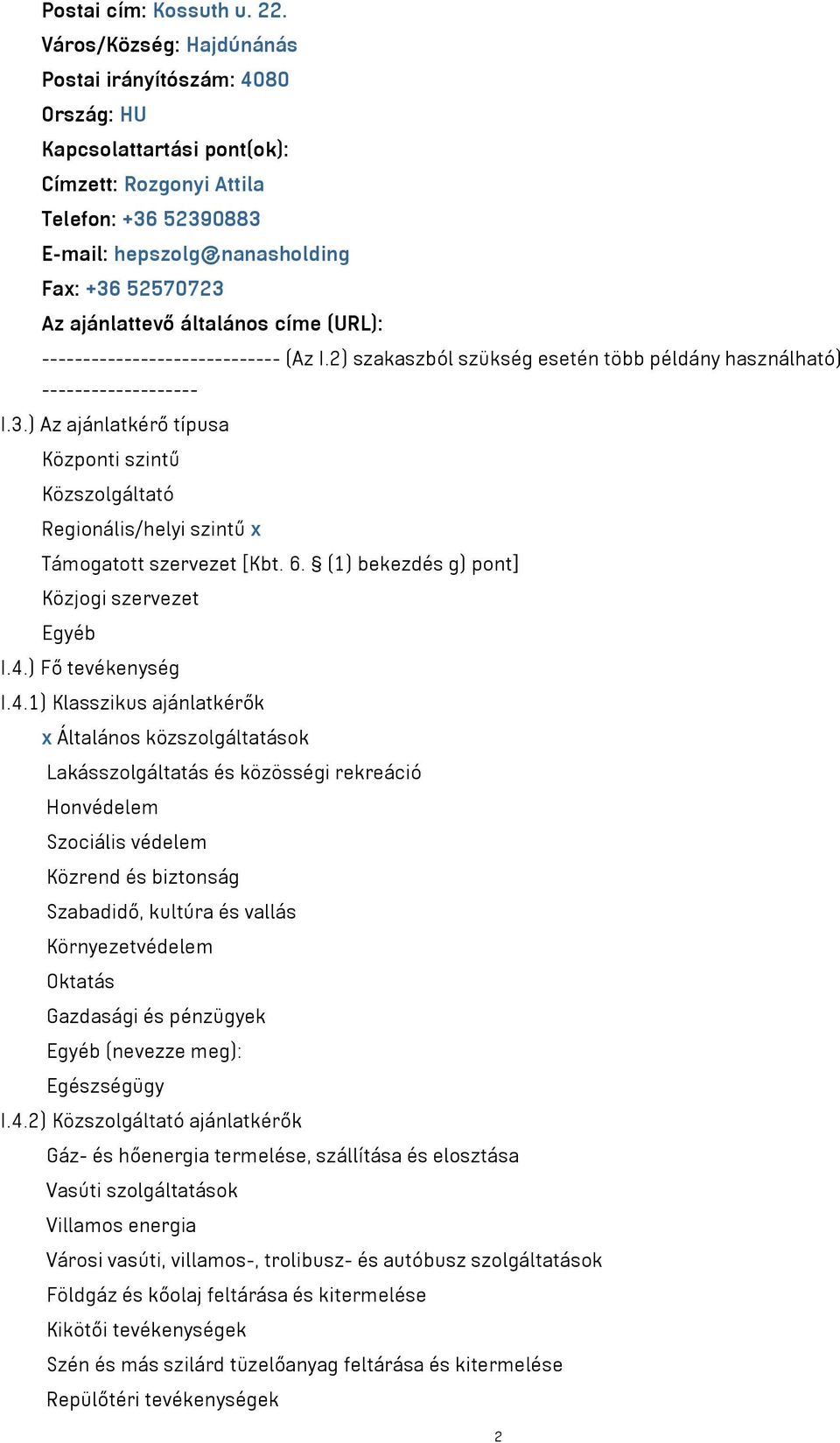 Postai cím: Kossuth u. 22.
Város/Község: Hajdúnánás
Postai irányítószám: 4080
Ország: HU
Kapcsolattartási pont(ok):
Címzett: Rozgonyi Attila
Telefon: +36 52390883
E-mail: hepszolg@nanasholding
Fax: +36 52570723
Az ajánlattevő általános címe (URL):
----------------------------- (Az I.2) szakaszból szükség esetén több példány használható) -------------------

I.3.) Az ajánlatkérő típusa
Központi szintű
Közszolgáltató
Regionális/helyi szintű x
Támogatott szervezet [Kbt. 6. § (1) bekezdés g) pont]
Közjogi szervezet
Egyéb
I.4.) Fő tevékenység
I.4.1) Klasszikus ajánlatkérők
x Általános közszolgáltatások
Lakásszolgáltatás és közösségi rekreáció
Honvédelem
Szociális védelem
Közrend és biztonság
Szabadidő, kultúra és vallás
Környezetvédelem
Oktatás
Gazdasági és pénzügyek
Egyéb (nevezze meg):
Egészségügy
I.4.2) Közszolgáltató ajánlatkérők
Gáz- és hőenergia termelése, szállítása és elosztása
Vasúti szolgáltatások
Villamos energia
Városi vasúti, villamos-, trolibusz- és autóbusz szolgáltatások
Földgáz és kőolaj feltárása és kitermelése
Kikötői tevékenységek
Szén és más szilárd tüzelőanyag feltárása és kitermelése
Repülőtéri tevékenységek
2